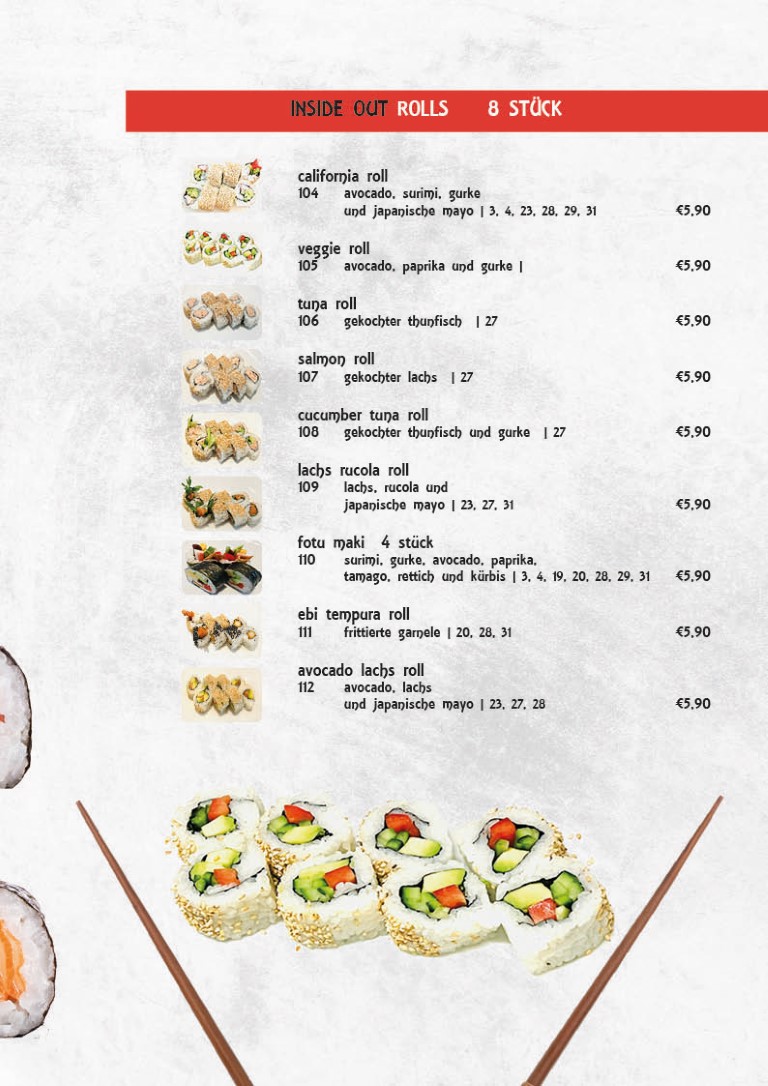 INSIDE OUT ROLLS 8 STÜCK

california roll
104 avocado, surimi, gurke und japanische mayo | 3, 4, 23, 28, 29, 31 €5,90

veggie roll
105 avocado, paprika und gurke | €5,90

tuna roll
106 gekochter thunfisch | 27 €5,90

salmon roll
107 gekochter lachs | 27 €5,90

cucumber tuna roll
108 gekochter thunfisch und gurke | 27 €5,90

lachs rucola roll
109 lachs, rucola und japanische mayo | 23, 27, 31 €5,90

fotu maki 4 stück
110 surimi, gurke, avocado, paprika, tamago, rettich und kürbis | 3, 4, 19, 20, 28, 29, 31 €5,90

ebi tempura roll
111 frittierte garnele | 20, 28, 31 €5,90

avocado lachs roll
112 avocado, lachs und japanische mayo | 23, 27, 28 €5,90